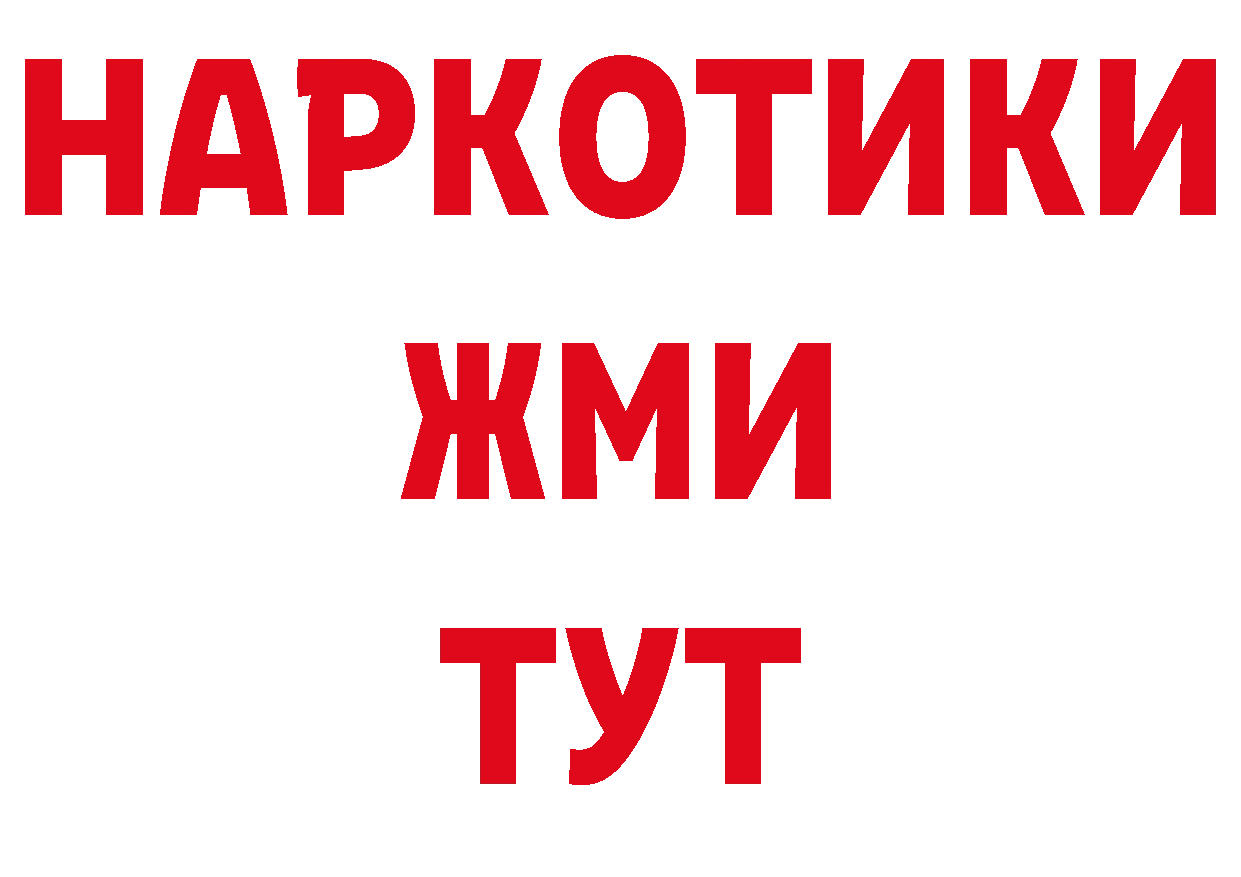 НАРКОТИКИ
ЖМИ
ТУТ